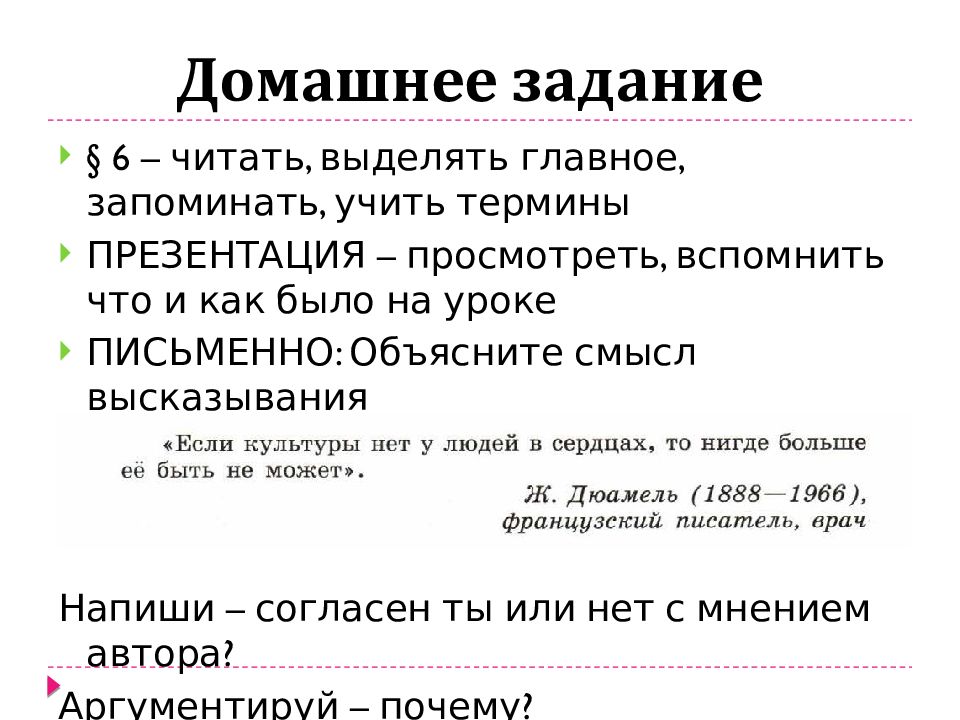 Домашнее задание

§ 6 – читать, выделять главное, запоминать, учить термины

ПРЕЗЕНТАЦИЯ – просмотреть, вспомнить что и как было на уроке

ПИСЬМЕННО: Объясните смысл высказывания

«Если культуры нет у людей в сердцах, то нигде больше её быть не может».

Ж. Дюамель (1888—1966), французский писатель, врач

Напиши – согласен ты или нет с мнением автора?

Аргументируй – почему?